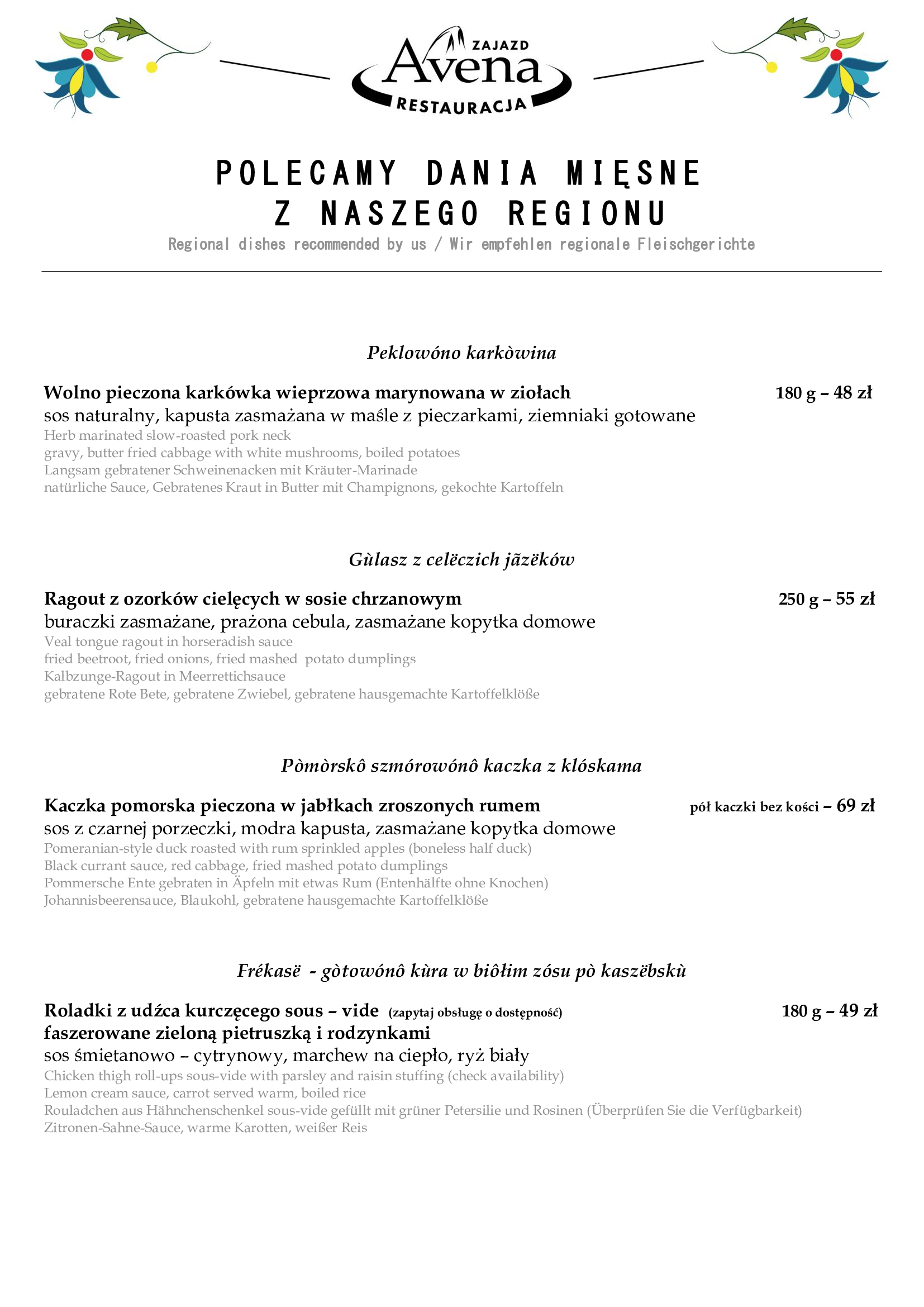 ZAJAZD
Avena
RESTAURACJA

POLECAMY DANIA MIĘSNE
Z NASZEGO REGIONU
Regional dishes recommended by us / Wir empfehlen regionale Fleischgerichte

Peklowóno karkòwina

Wolno pieczona karkówka wieprzowa marynowana w ziołach 180 g – 48 zł
sos naturalny, kapusta zasmażana w maśle z pieczarkami, ziemniaki gotowane
Herb marinated slow-roasted pork neck
gravy, butter fried cabbage with white mushrooms, boiled potatoes
Langsam gebratener Schweinenacken mit Kräuter-Marinade
natürliche Sauce, Gebratenes Kraut in Butter mit Champignons, gekochte Kartoffeln

Gùlasz z celëczich jãzëków

Ragout z ozorków cielęcych w sosie chrzanowym 250 g – 55 zł
buraczki zasmażane, prażona cebula, zasmażane kopytka domowe
Veal tongue ragout in horseradish sauce
fried beetroot, fried onions, fried mashed potato dumplings
Kalbzunge-Ragout in Meerrettichsauce
gebratene Rote Bete, gebratene Zwiebel, gebratene hausgemachte Kartoffelklöße

Pòmòrskô szmórowónô kaczka z klóskama

Kaczka pomorska pieczona w jabłkach zroszonych rumem pół kaczki bez kości – 69 zł
sos z czarnej porzeczki, modra kapusta, zasmażane kopytka domowe
Pomeranian-style duck roasted with rum sprinkled apples (boneless half duck)
Black currant sauce, red cabbage, fried mashed potato dumplings
Pommersche Ente gebraten in Äpfeln mit etwas Rum (Entenhälfte ohne Knochen)
Johannisbeerensauce, Blaukohl, gebratene hausgemachte Kartoffelklöße

Frékasë - gòtowónô kùra w biôłim zósu pò kaszëbskù

Roladki z udźca kurczęcego sous – vide (zapytaj obsługę o dostępność) 180 g – 49 zł
faszerowane zieloną pietruszką i rodzynkami
sos śmietanowo – cytrynowy, marchew na ciepło, ryż biały
Chicken thigh roll-ups sous-vide with parsley and raisin stuffing (check availability)
Lemon cream sauce, carrot served warm, boiled rice
Rouladchen aus Hähnchenschenkel sous-vide gefüllt mit grüner Petersilie und Rosinen (Überprüfen Sie die Verfügbarkeit)
Zitronen-Sahne-Sauce, warme Karotten, weißer Reis